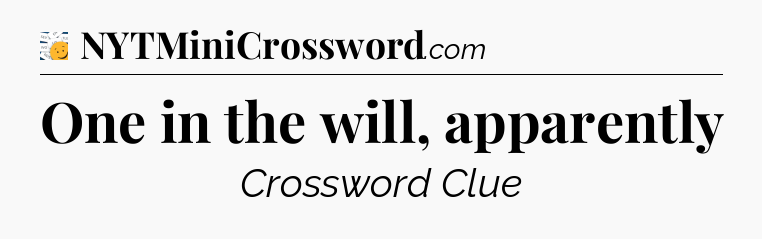 NYTMiniCrossword.com

One in the will, apparently

Crossword Clue